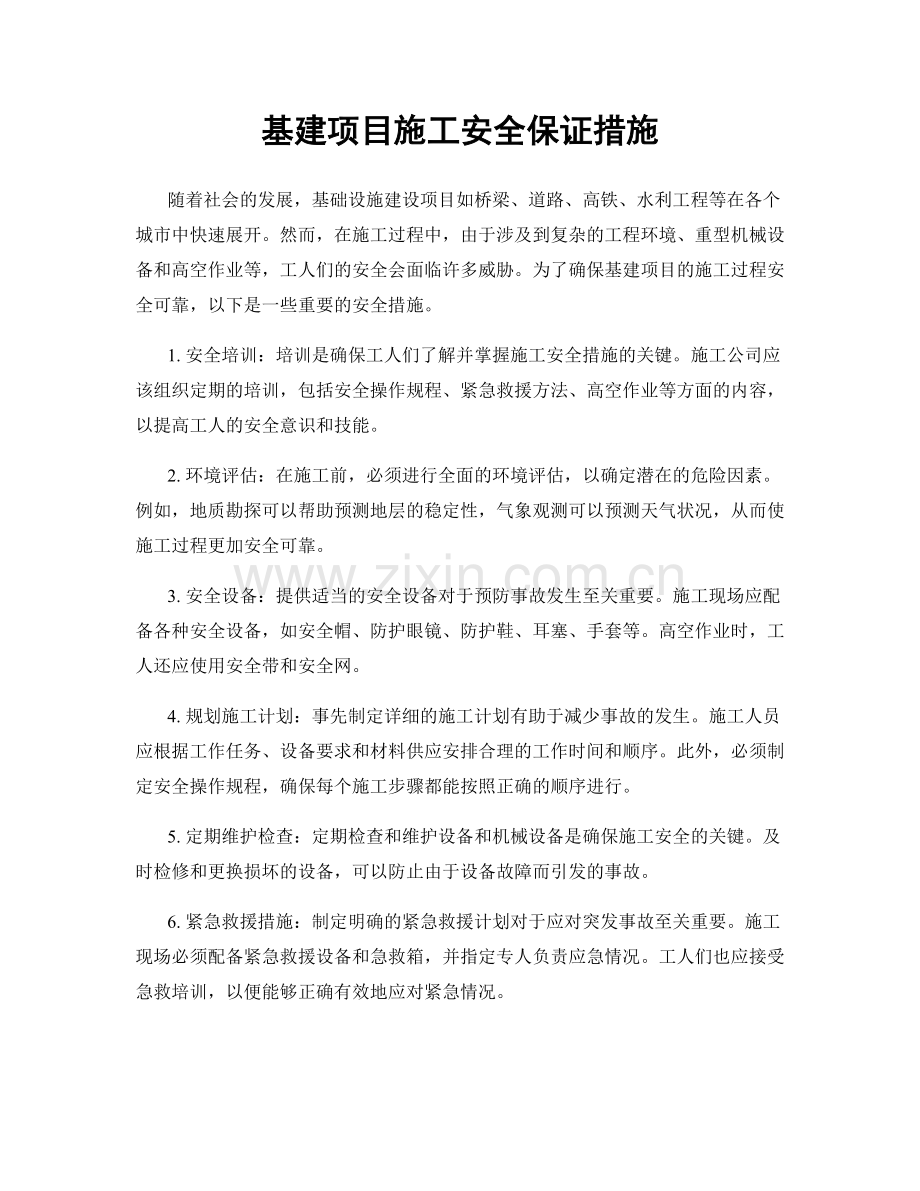 基建项目施工安全保证措施

随着社会的发展，基础设施建设项目如桥梁、道路、高铁、水利工程等在各个城市中快速展开。然而，在施工过程中，由于涉及到复杂的工程环境、重型机械设备和高空作业等，工人们的安全会面临许多威胁。为了确保基建项目的施工过程安全可靠，以下是一些重要的安全措施。

1. 安全培训：培训是确保工人们了解并掌握施工安全措施的关键。施工公司应该组织定期的培训，包括安全操作规程、紧急救援方法、高空作业等方面的内容，以提高工人的安全意识和技能。

2. 环境评估：在施工前，必须进行全面的环境评估，以确定潜在的危险因素。例如，地质勘探可以帮助预测地层的稳定性，气象观测可以预测天气状况，从而使施工过程更加安全可靠。

www.zixin.com.cn

3. 安全设备：提供适当的安全设备对于预防事故发生至关重要。施工现场应配备各种安全设备，如安全帽、防护眼镜、防护鞋、耳塞、手套等。高空作业时，工人还应使用安全带和安全网。

4. 规划施工计划：事先制定详细的施工计划有助于减少事故的发生。施工人员应根据工作任务、设备要求和材料供应安排合理的工作时间和顺序。此外，必须制定安全操作规程，确保每个施工步骤都能按照正确的顺序进行。

5. 定期维护检查：定期检查和维护设备和机械设备是确保施工安全的关键。及时检修和更换损坏的设备，可以防止由于设备故障而引发的事故。

6. 紧急救援措施：制定明确的紧急救援计划对于应对突发事故至关重要。施工现场必须配备紧急救援设备和急救箱，并指定专人负责应急情况。工人们也应接受急救培训，以便能够正确有效地应对紧急情况。